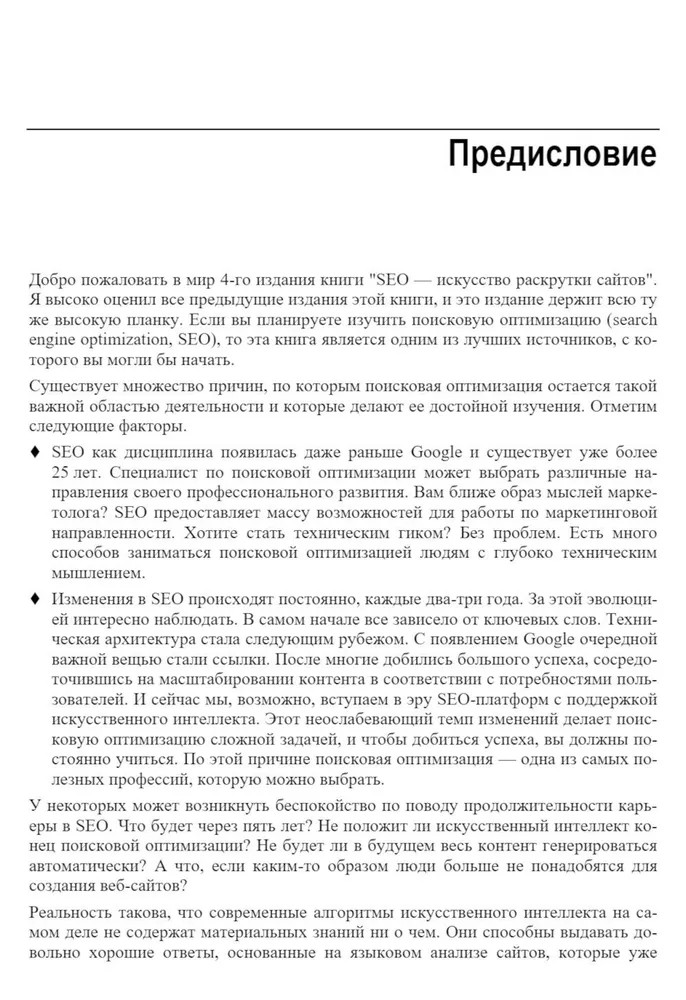 Предисловие

Добро пожаловать в мир 4-го издания книги "SEO — искусство раскрутки сайтов". Я высоко оценил все предыдущие издания этой книги, и это издание держит всю ту же высокую планку. Если вы планируете изучить поисковую оптимизацию (search engine optimization, SEO), то эта книга является одним из лучших источников, с которого вы могли бы начать.

Существует множество причин, по которым поисковая оптимизация остается такой важной областью деятельности и которые делают ее достойной изучения. Отметим следующие факторы.

♦ SEO как дисциплина появилась даже раньше Google и существует уже более 25 лет. Специалист по поисковой оптимизации может выбрать различные направления своего профессионального развития. Вам ближе образ мыслей маркетолога? SEO предоставляет массу возможностей для работы по маркетинговой направленности. Хотите стать техническим гиком? Без проблем. Есть много способов заниматься поисковой оптимизацией людям с глубоко техническим мышлением.

♦ Изменения в SEO происходят постоянно, каждые два-три года. За этой эволюцией интересно наблюдать. В самом начале все зависело от ключевых слов. Техническая архитектура стала следующим рубежом. С появлением Google очередной важной вещью стали ссылки. После многие добились большого успеха, сосредоточившись на масштабировании контента в соответствии с потребностями пользователей. И сейчас мы, возможно, вступаем в эру SEO-платформ с поддержкой искусственного интеллекта. Этот неослабевающий темп изменений делает поисковую оптимизацию сложной задачей, и чтобы добиться успеха, вы должны постоянно учиться. По этой причине поисковая оптимизация — одна из самых полезных профессий, которую можно выбрать.

У некоторых может возникнуть беспокойство по поводу продолжительности карьеры в SEO. Что будет через пять лет? Не положит ли искусственный интеллект конец поисковой оптимизации? Не будет ли в будущем весь контент генерироваться автоматически? А что, если каким-то образом люди больше не понадобятся для создания веб-сайтов?

Реальность такова, что современные алгоритмы искусственного интеллекта на самом деле не содержат материальных знаний ни о чем. Они способны выдавать довольно хорошие ответы, основанные на языковом анализе сайтов, которые уже